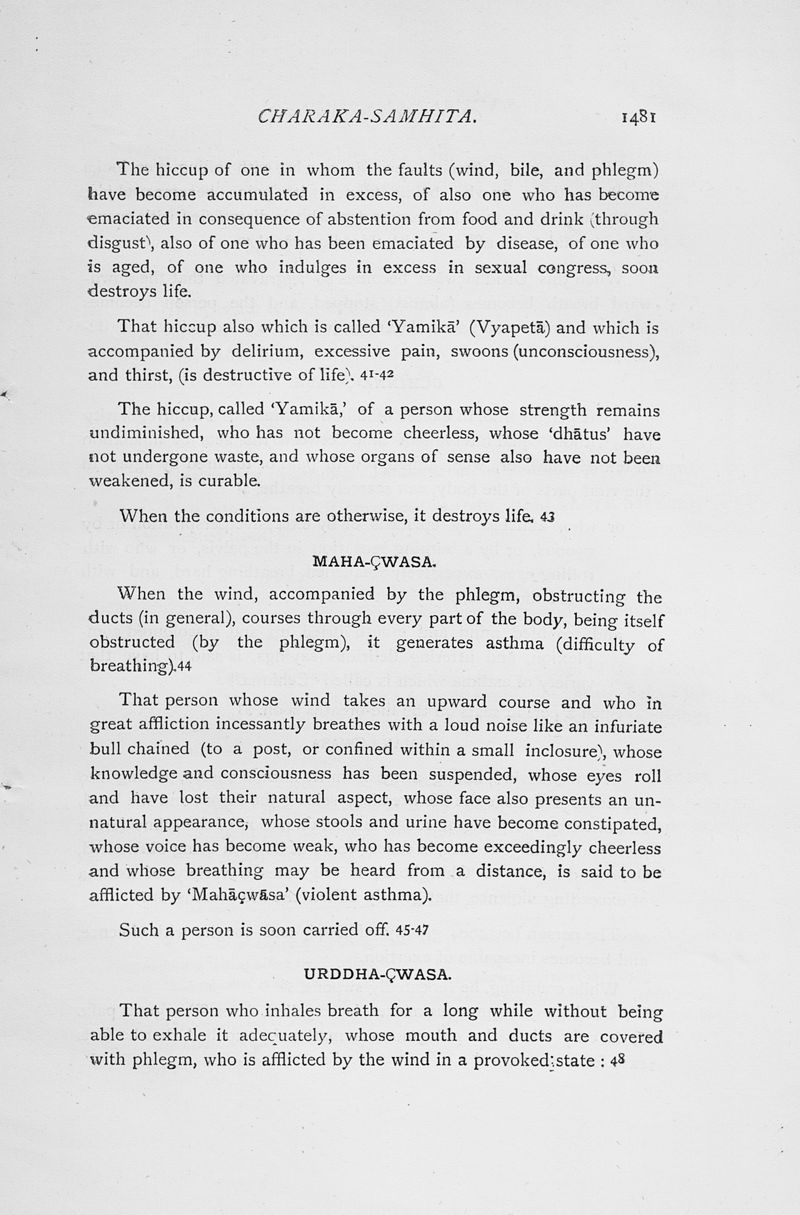 CHARAKA-SAMHITA. 1481

The hiccup of one in whom the faults (wind, bile, and phlegm) have become accumulated in excess, of also one who has become emaciated in consequence of abstention from food and drink (through disgust), also of one who has been emaciated by disease, of one who is aged, of one who indulges in excess in sexual congress, soon destroys life.

That hiccup also which is called 'Yamikā' (Vyapetā) and which is accompanied by delirium, excessive pain, swoons (unconsciousness), and thirst, (is destructive of life). 41-42

The hiccup, called 'Yamikā,' of a person whose strength remains undiminished, who has not become cheerless, whose 'dhātus' have not undergone waste, and whose organs of sense also have not been weakened, is curable.

When the conditions are otherwise, it destroys life. 43

MAHA-ÇWASA.

When the wind, accompanied by the phlegm, obstructing the ducts (in general), courses through every part of the body, being itself obstructed (by the phlegm), it generates asthma (difficulty of breathing).44

That person whose wind takes an upward course and who in great affliction incessantly breathes with a loud noise like an infuriate bull chained (to a post, or confined within a small inclosure), whose knowledge and consciousness has been suspended, whose eyes roll and have lost their natural aspect, whose face also presents an unnatural appearance, whose stools and urine have become constipated, whose voice has become weak, who has become exceedingly cheerless and whose breathing may be heard from a distance, is said to be afflicted by 'Mahāçwāsa' (violent asthma).

Such a person is soon carried off. 45-47

URDDHA-ÇWASA.

That person who inhales breath for a long while without being able to exhale it adequately, whose mouth and ducts are covered with phlegm, who is afflicted by the wind in a provoked state : 48